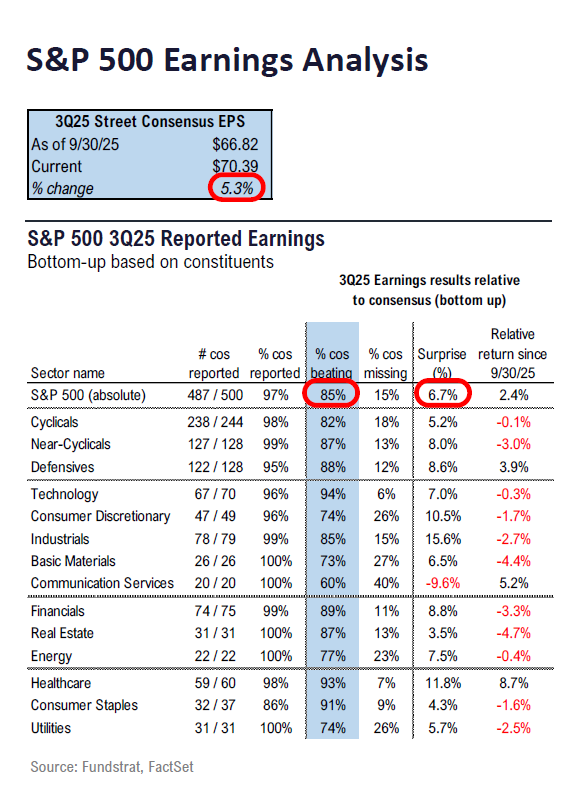 S&P 500 Earnings Analysis

| 3Q25 Street Consensus EPS | |
|---|---|
| As of 9/30/25 | $66.82 |
| Current | $70.39 |
| % change | 5.3% |

S&P 500 3Q25 Reported Earnings
Bottom-up based on constituents

3Q25 Earnings results relative to consensus (bottom up)

| Sector name | # cos reported | % cos reported | % cos beating | % cos missing | Surprise (%) | Relative return since 9/30/25 |
|---|---|---|---|---|---|---|
| S&P 500 (absolute) | 487 / 500 | 97% | 85% | 15% | 6.7% | 2.4% |
| Cyclicals | 238 / 244 | 98% | 82% | 18% | 5.2% | -0.1% |
| Near-Cyclicals | 127 / 128 | 99% | 87% | 13% | 8.0% | -3.0% |
| Defensives | 122 / 128 | 95% | 88% | 12% | 8.6% | 3.9% |
| Technology | 67 / 70 | 96% | 94% | 6% | 7.0% | -0.3% |
| Consumer Discretionary | 47 / 49 | 96% | 74% | 26% | 10.5% | -1.7% |
| Industrials | 78 / 79 | 99% | 85% | 15% | 15.6% | -2.7% |
| Basic Materials | 26 / 26 | 100% | 73% | 27% | 6.5% | -4.4% |
| Communication Services | 20 / 20 | 100% | 60% | 40% | -9.6% | 5.2% |
| Financials | 74 / 75 | 99% | 89% | 11% | 8.8% | -3.3% |
| Real Estate | 31 / 31 | 100% | 87% | 13% | 3.5% | -4.7% |
| Energy | 22 / 22 | 100% | 77% | 23% | 7.5% | -0.4% |
| Healthcare | 59 / 60 | 98% | 93% | 7% | 11.8% | 8.7% |
| Consumer Staples | 32 / 37 | 86% | 91% | 9% | 4.3% | -1.6% |
| Utilities | 31 / 31 | 100% | 74% | 26% | 5.7% | -2.5% |

Source: Fundstrat, FactSet